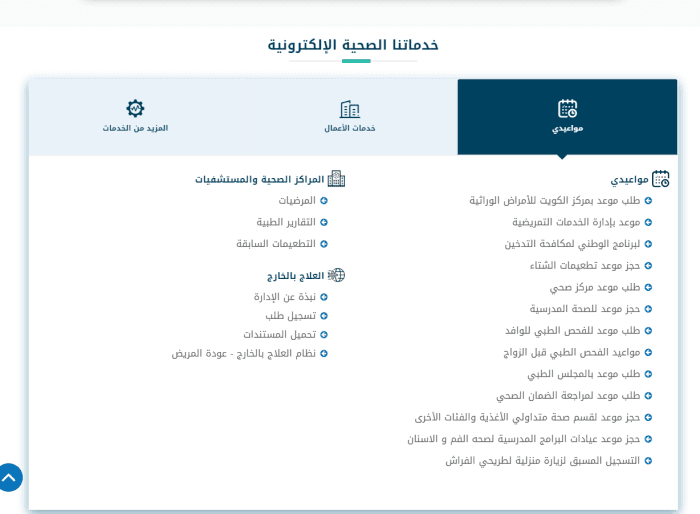 خدماتنا الصحية الإلكترونية

مواعيدي

خدمات الأعمال

المزيد من الخدمات

مواعيدي

طلب موعد بمركز الكويت للأمراض الوراثية

موعد بإدارة الخدمات التمريضية

لبرنامج الوطني لمكافحة التدخين

حجز موعد تطعيمات الشتاء

طلب موعد مركز صحي

حجز موعد للصحة المدرسية

طلب موعد للفحص الطبي للوافد

مواعيد الفحص الطبي قبل الزواج

طلب موعد بالمجلس الطبي

طلب موعد لمراجعة الضمان الصحي

حجز موعد لقسم صحة متداولي الأغذية والفئات الأخرى

حجز موعد عيادات البرامج المدرسية لصحه الفم و الاسنان

التسجيل المسبق لزيارة منزلية لطريحي الفراش

المراكز الصحية والمستشفيات

المرضيات

التقارير الطبية

التطعيمات السابقة

العلاج بالخارج

نبذة عن الإدارة

تسجيل طلب

تحميل المستندات

نظام العلاج بالخارج - عودة المريض